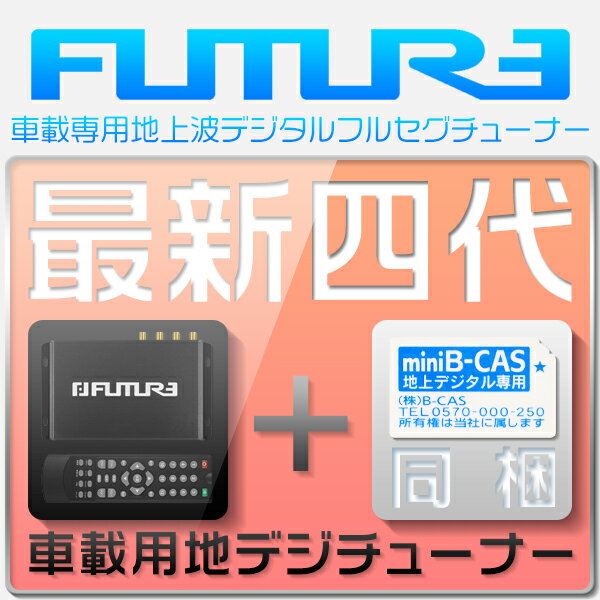 FUTURE

車載専用地上波デジタルフルセグチューナー

最新四代

FUTURE

+

miniB-CAS
地上デジタル専用
(株)B-CAS
TEL0570-000-250
所有権は当社に属します

同梱

車載用地デジチューナー